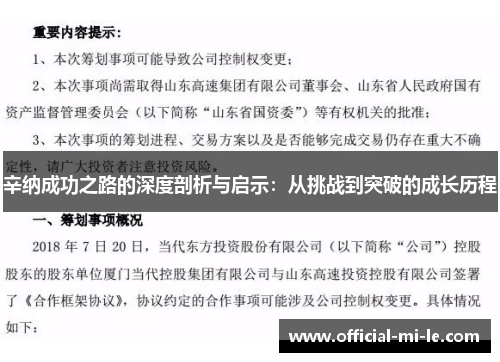 重要内容提示：

1、本次筹划事项可能导致公司控制权变更；

2、本次事项尚需取得山东高速集团有限公司董事会、山东省人民政府国有资产监督管理委员会（以下简称“山东省国资委”）等有权机关的批准；

3、本次事项的筹划进程、交易方案以及是否能够完成交易仍存在重大不确定性，请广大投资者注意投资风险。

辛纳成功之路的深度剖析与启示：从挑战到突破的成长历程

一、筹划事项概况

2018 年 7 日 20 日，当代东方投资股份有限公司（以下简称“公司”）控股股东的股东单位厦门当代控股集团有限公司与山东高速投资控股有限公司签署了《合作框架协议》，协议约定的合作事项可能涉及公司控制权变更。具体情况如下：

www.official-mi-le.com